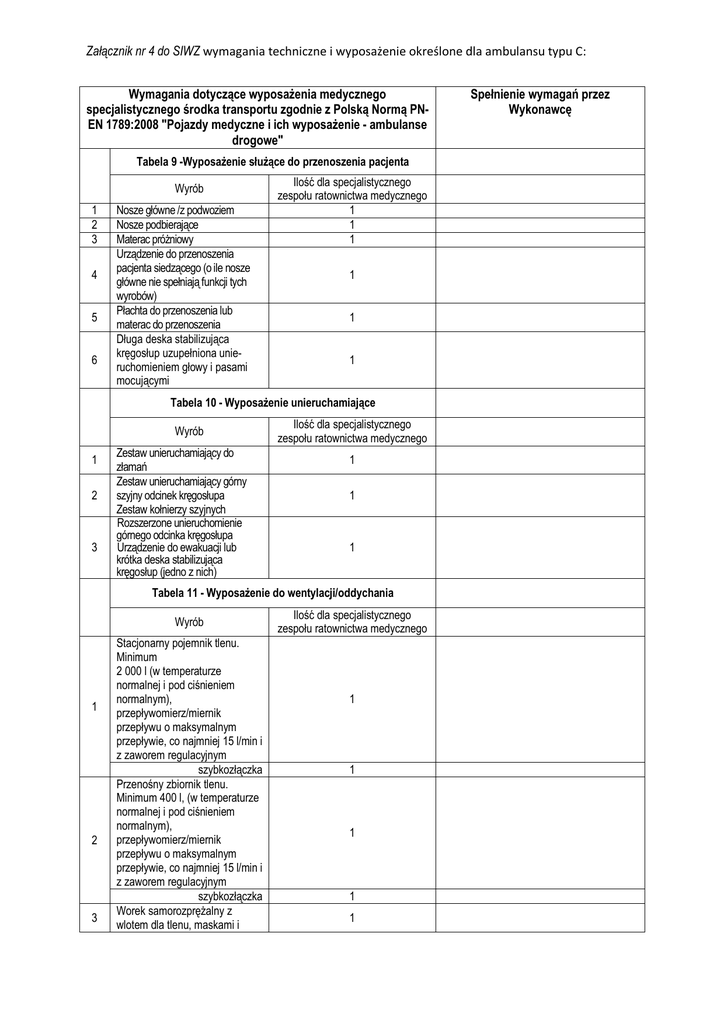 Załącznik nr 4 do SIWZ wymagania techniczne i wyposażenie określone dla ambulansu typu C:

| Wymagania dotyczące wyposażenia medycznego specjalistycznego środka transportu zgodnie z Polską Normą PN-EN 1789:2008 "Pojazdy medyczne i ich wyposażenie - ambulanse drogowe" | | | Spełnienie wymagań przez Wykonawcę |
|---|---|---|---|
| | Tabela 9 -Wyposażenie służące do przenoszenia pacjenta | | |
| | Wyrób | Ilość dla specjalistycznego zespołu ratownictwa medycznego | |
| 1 | Nosze główne /z podwoziem | 1 | |
| 2 | Nosze podbierające | 1 | |
| 3 | Materac próżniowy | 1 | |
| 4 | Urządzenie do przenoszenia pacjenta siedzącego (o ile nosze główne nie spełniają funkcji tych wyrobów) | 1 | |
| 5 | Płachta do przenoszenia lub materac do przenoszenia | 1 | |
| 6 | Długa deska stabilizująca kręgosłup uzupełniona unieruchomieniem głowy i pasami mocującymi | 1 | |
| | Tabela 10 - Wyposażenie unieruchamiające | | |
| | Wyrób | Ilość dla specjalistycznego zespołu ratownictwa medycznego | |
| 1 | Zestaw unieruchamiający do złamań | 1 | |
| 2 | Zestaw unieruchamiający górny szyjny odcinek kręgosłupa Zestaw kołnierzy szyjnych | 1 | |
| 3 | Rozszerzone unieruchomienie górnego odcinka kręgosłupa Urządzenie do ewakuacji lub krótka deska stabilizująca kręgosłup (jedno z nich) | 1 | |
| | Tabela 11 - Wyposażenie do wentylacji/oddychania | | |
| | Wyrób | Ilość dla specjalistycznego zespołu ratownictwa medycznego | |
| 1 | Stacjonarny pojemnik tlenu. Minimum 2 000 l (w temperaturze normalnej i pod ciśnieniem normalnym), przepływomierz/miernik przepływu o maksymalnym przepływie, co najmniej 15 l/min i z zaworem regulacyjnym | 1 | |
| | szybkozłączka | 1 | |
| 2 | Przenośny zbiornik tlenu. Minimum 400 l, (w temperaturze normalnej i pod ciśnieniem normalnym), przepływomierz/miernik przepływu o maksymalnym przepływie, co najmniej 15 l/min i z zaworem regulacyjnym | 1 | |
| | szybkozłączka | 1 | |
| 3 | Worek samorozprężalny z wlotem dla tlenu, maskami i | 1 | |